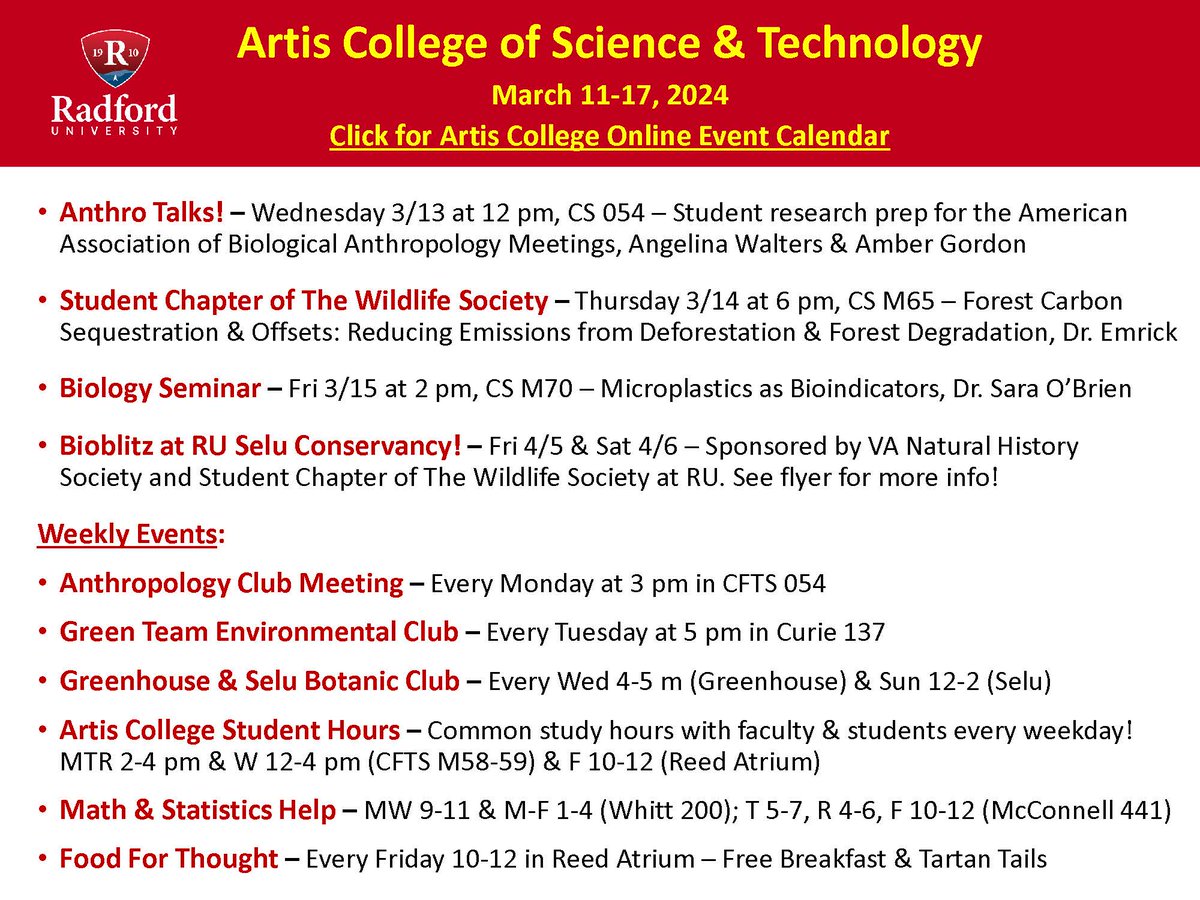 19 R 10

Radford UNIVERSITY

Artis College of Science & Technology

March 11-17, 2024

Click for Artis College Online Event Calendar

• Anthro Talks! – Wednesday 3/13 at 12 pm, CS 054 – Student research prep for the American Association of Biological Anthropology Meetings, Angelina Walters & Amber Gordon

• Student Chapter of The Wildlife Society – Thursday 3/14 at 6 pm, CS M65 – Forest Carbon Sequestration & Offsets: Reducing Emissions from Deforestation & Forest Degradation, Dr. Emrick

• Biology Seminar – Fri 3/15 at 2 pm, CS M70 – Microplastics as Bioindicators, Dr. Sara O'Brien

• Bioblitz at RU Selu Conservancy! – Fri 4/5 & Sat 4/6 – Sponsored by VA Natural History Society and Student Chapter of The Wildlife Society at RU. See flyer for more info!

Weekly Events:

• Anthropology Club Meeting – Every Monday at 3 pm in CFTS 054

• Green Team Environmental Club – Every Tuesday at 5 pm in Curie 137

• Greenhouse & Selu Botanic Club – Every Wed 4-5 m (Greenhouse) & Sun 12-2 (Selu)

• Artis College Student Hours – Common study hours with faculty & students every weekday! MTR 2-4 pm & W 12-4 pm (CFTS M58-59) & F 10-12 (Reed Atrium)

• Math & Statistics Help – MW 9-11 & M-F 1-4 (Whitt 200); T 5-7, R 4-6, F 10-12 (McConnell 441)

• Food For Thought – Every Friday 10-12 in Reed Atrium – Free Breakfast & Tartan Tails